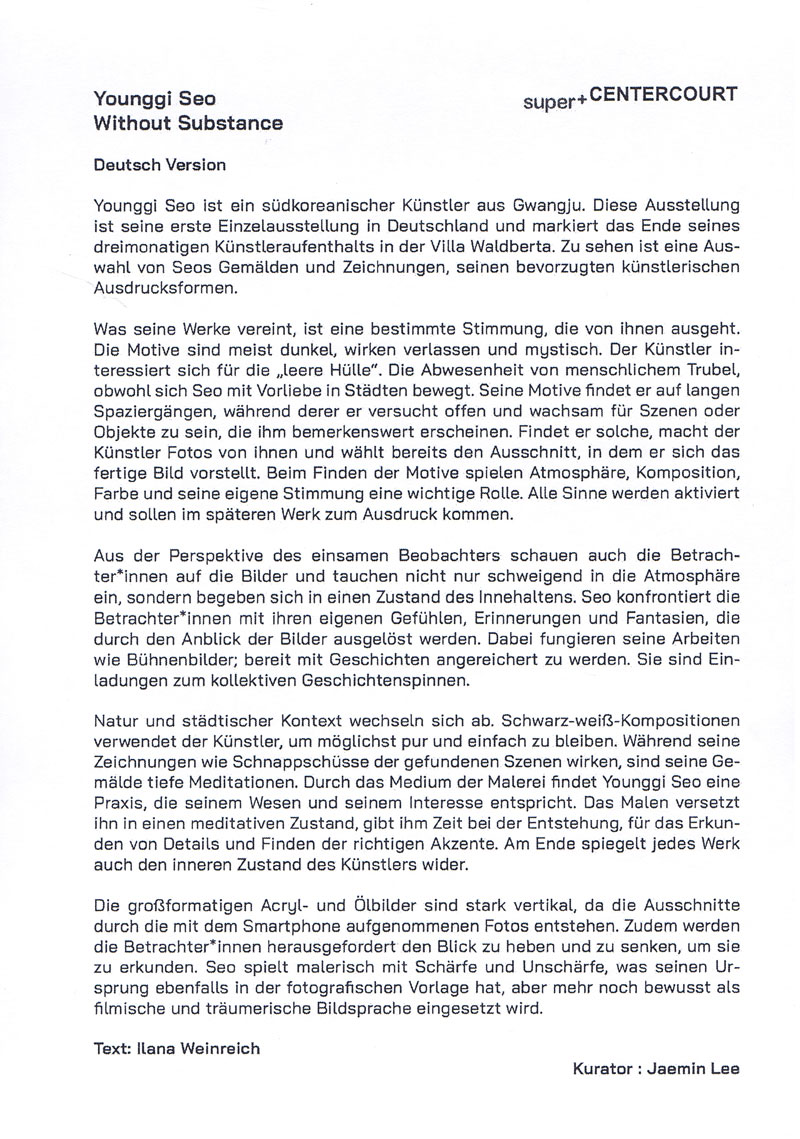 Younggi Seo
Without Substance

super+CENTERCOURT

Deutsch Version

Younggi Seo ist ein südkoreanischer Künstler aus Gwangju. Diese Ausstellung ist seine erste Einzelausstellung in Deutschland und markiert das Ende seines dreimonatigen Künstleraufenthalts in der Villa Waldberta. Zu sehen ist eine Auswahl von Seos Gemälden und Zeichnungen, seinen bevorzugten künstlerischen Ausdrucksformen.

Was seine Werke vereint, ist eine bestimmte Stimmung, die von ihnen ausgeht. Die Motive sind meist dunkel, wirken verlassen und mystisch. Der Künstler interessiert sich für die „leere Hülle". Die Abwesenheit von menschlichem Trubel, obwohl sich Seo mit Vorliebe in Städten bewegt. Seine Motive findet er auf langen Spaziergängen, während derer er versucht offen und wachsam für Szenen oder Objekte zu sein, die ihm bemerkenswert erscheinen. Findet er solche, macht der Künstler Fotos von ihnen und wählt bereits den Ausschnitt, in dem er sich das fertige Bild vorstellt. Beim Finden der Motive spielen Atmosphäre, Komposition, Farbe und seine eigene Stimmung eine wichtige Rolle. Alle Sinne werden aktiviert und sollen im späteren Werk zum Ausdruck kommen.

Aus der Perspektive des einsamen Beobachters schauen auch die Betrachter*innen auf die Bilder und tauchen nicht nur schweigend in die Atmosphäre ein, sondern begeben sich in einen Zustand des Innehaltens. Seo konfrontiert die Betrachter*innen mit ihren eigenen Gefühlen, Erinnerungen und Fantasien, die durch den Anblick der Bilder ausgelöst werden. Dabei fungieren seine Arbeiten wie Bühnenbilder; bereit mit Geschichten angereichert zu werden. Sie sind Einladungen zum kollektiven Geschichtenspinnen.

Natur und städtischer Kontext wechseln sich ab. Schwarz-weiß-Kompositionen verwendet der Künstler, um möglichst pur und einfach zu bleiben. Während seine Zeichnungen wie Schnappschüsse der gefundenen Szenen wirken, sind seine Gemälde tiefe Meditationen. Durch das Medium der Malerei findet Younggi Seo eine Praxis, die seinem Wesen und seinem Interesse entspricht. Das Malen versetzt ihn in einen meditativen Zustand, gibt ihm Zeit bei der Entstehung, für das Erkunden von Details und Finden der richtigen Akzente. Am Ende spiegelt jedes Werk auch den inneren Zustand des Künstlers wider.

Die großformatigen Acryl- und Ölbilder sind stark vertikal, da die Ausschnitte durch die mit dem Smartphone aufgenommenen Fotos entstehen. Zudem werden die Betrachter*innen herausgefordert den Blick zu heben und zu senken, um sie zu erkunden. Seo spielt malerisch mit Schärfe und Unschärfe, was seinen Ursprung ebenfalls in der fotografischen Vorlage hat, aber mehr noch bewusst als filmische und träumerische Bildsprache eingesetzt wird.

Text: Ilana Weinreich

Kurator : Jaemin Lee